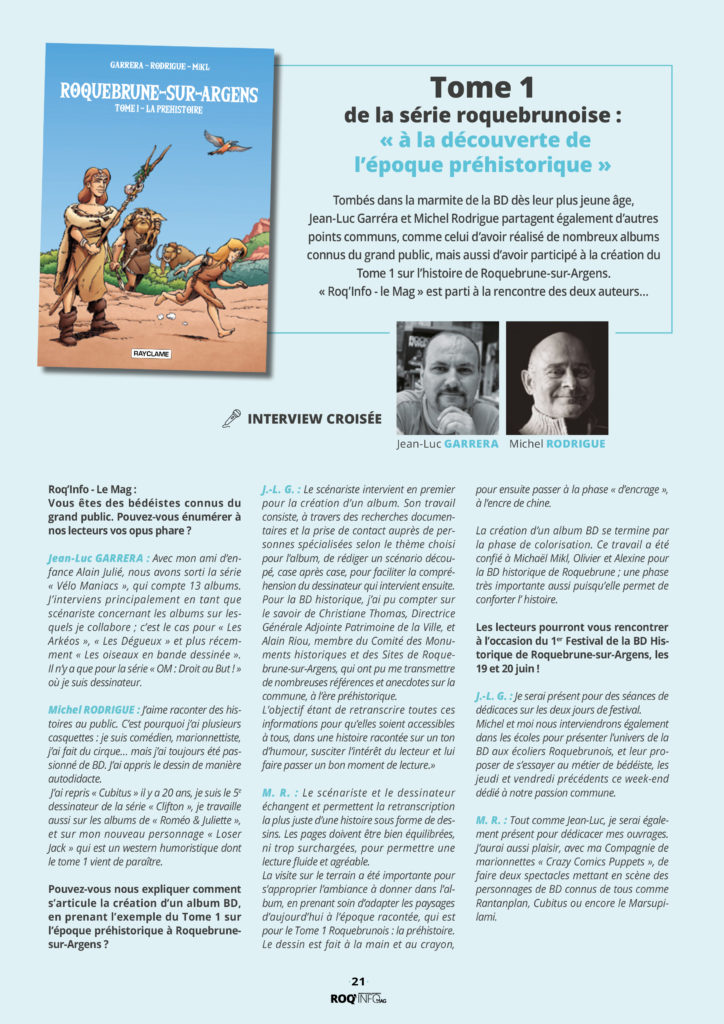 GARRERA – RODRIGUE – MIKL

ROQUEBRUNE-SUR-ARGENS

TOME 1 – LA PRÉHISTOIRE

RAYCLAME

Tome 1
de la série roquebrunoise :
« à la découverte de l'époque préhistorique »

Tombés dans la marmite de la BD dès leur plus jeune âge, Jean-Luc Garréra et Michel Rodrigue partagent également d'autres points communs, comme celui d'avoir réalisé de nombreux albums connus du grand public, mais aussi d'avoir participé à la création du Tome 1 sur l'histoire de Roquebrune-sur-Argens. « Roq'Info - le Mag » est parti à la rencontre des deux auteurs...

INTERVIEW CROISÉE

Jean-Luc GARRERA Michel RODRIGUE

Roq'Info - Le Mag :
Vous êtes des bédéistes connus du grand public. Pouvez-vous énumérer à nos lecteurs vos opus phare ?

Jean-Luc GARRERA : Avec mon ami d'enfance Alain Julié, nous avons sorti la série « Vélo Maniacs », qui compte 13 albums. J'interviens principalement en tant que scénariste concernant les albums sur lesquels je collabore ; c'est le cas pour « Les Arkéos », « Les Dégueux » et plus récemment « Les oiseaux en bande dessinée ». Il n'y a que pour la série « OM : Droit au But ! » où je suis dessinateur.

Michel RODRIGUE : J'aime raconter des histoires au public. C'est pourquoi j'ai plusieurs casquettes : je suis comédien, marionnettiste, j'ai fait du cirque... mais j'ai toujours été passionné de BD. J'ai appris le dessin de manière autodidacte.
J'ai repris « Cubitus » il y a 20 ans, je suis le 5e dessinateur de la série « Clifton », je travaille aussi sur les albums de « Roméo & Juliette », et sur mon nouveau personnage « Loser Jack » qui est un western humoristique dont le tome 1 vient de paraître.

Pouvez-vous nous expliquer comment s'articule la création d'un album BD, en prenant l'exemple du Tome 1 sur l'époque préhistorique à Roquebrune-sur-Argens ?

J.-L. G. : Le scénariste intervient en premier pour la création d'un album. Son travail consiste, à travers des recherches documentaires et la prise de contact auprès de personnes spécialisées selon le thème choisi pour l'album, de rédiger un scénario découpé, case après case, pour faciliter la compréhension du dessinateur qui intervient ensuite. Pour la BD historique, j'ai pu compter sur le savoir de Christiane Thomas, Directrice Générale Adjointe Patrimoine de la Ville, et Alain Riou, membre du Comité des Monuments historiques et des Sites de Roquebrune-sur-Argens, qui ont pu me transmettre de nombreuses références et anecdotes sur la commune, à l'ère préhistorique.
L'objectif étant de retranscrire toutes ces informations pour qu'elles soient accessibles à tous, dans une histoire racontée sur un ton d'humour, susciter l'intérêt du lecteur et lui faire passer un bon moment de lecture.»

M. R. : Le scénariste et le dessinateur échangent et permettent la retranscription la plus juste d'une histoire sous forme de dessins. Les pages doivent être bien équilibrées, ni trop surchargées, pour permettre une lecture fluide et agréable.
La visite sur le terrain a été importante pour s'approprier l'ambiance à donner dans l'album, en prenant soin d'adapter les paysages d'aujourd'hui à l'époque racontée, qui est pour le Tome 1 Roquebrunois : la préhistoire.
Le dessin est fait à la main et au crayon, pour ensuite passer à la phase « d'encrage », à l'encre de chine.

La création d'un album BD se termine par la phase de colorisation. Ce travail a été confié à Michaël Mikl, Olivier et Alexine pour la BD historique de Roquebrune ; une phase très importante aussi puisqu'elle permet de conforter l'histoire.

Les lecteurs pourront vous rencontrer à l'occasion du 1er Festival de la BD Historique de Roquebrune-sur-Argens, les 19 et 20 juin !

J.-L. G. : Je serai présent pour des séances de dédicaces sur les deux jours de festival. Michel et moi nous interviendrons également dans les écoles pour présenter l'univers de la BD aux écoliers Roquebrunois, et leur proposer de s'essayer au métier de bédéiste, les jeudi et vendredi précédents ce week-end dédié à notre passion commune.

M. R. : Tout comme Jean-Luc, je serai également présent pour dédicacer mes ouvrages. J'aurai aussi plaisir, avec ma Compagnie de marionnettes « Crazy Comics Puppets », de faire deux spectacles mettant en scène des personnages de BD connus de tous comme Rantanplan, Cubitus ou encore le Marsupilami.

21
ROQ'INFO MAG